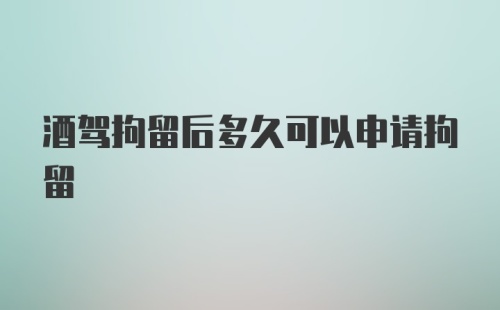 酒驾拘留后多久可以申请拘留